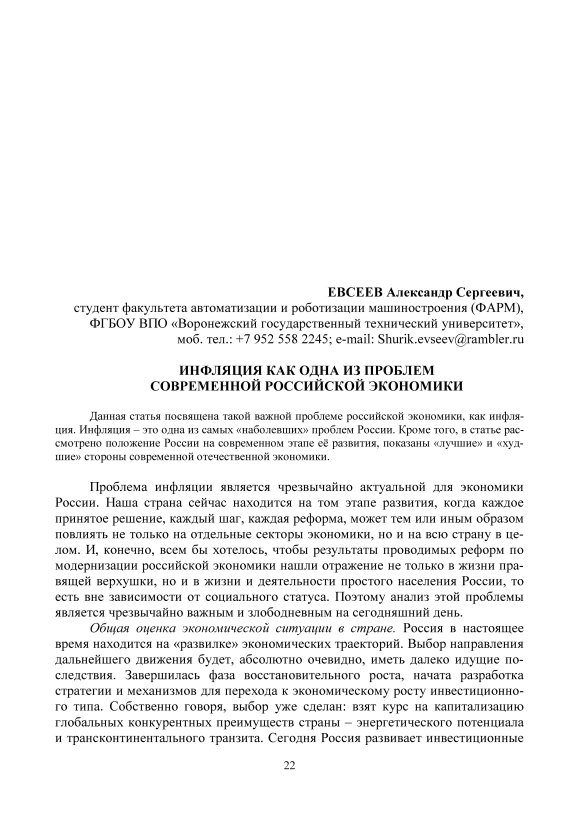 ЕВСЕЕВ Александр Сергеевич,
студент факультета автоматизации и роботизации машиностроения (ФАРМ),
ФГБОУ ВПО «Воронежский государственный технический университет»,
моб. тел.: +7 952 558 2245; e-mail: Shurik.evseev@rambler.ru

ИНФЛЯЦИЯ КАК ОДНА ИЗ ПРОБЛЕМ
СОВРЕМЕННОЙ РОССИЙСКОЙ ЭКОНОМИКИ

Данная статья посвящена такой важной проблеме российской экономики, как инфляция. Инфляция – это одна из самых «наболевших» проблем России. Кроме того, в статье рассмотрено положение России на современном этапе её развития, показаны «лучшие» и «худшие» стороны современной отечественной экономики.

Проблема инфляции является чрезвычайно актуальной для экономики России. Наша страна сейчас находится на том этапе развития, когда каждое принятое решение, каждый шаг, каждая реформа, может тем или иным образом повлиять не только на отдельные секторы экономики, но и на всю страну в целом. И, конечно, всем бы хотелось, чтобы результаты проводимых реформ по модернизации российской экономики нашли отражение не только в жизни правящей верхушки, но и в жизни и деятельности простого населения России, то есть вне зависимости от социального статуса. Поэтому анализ этой проблемы является чрезвычайно важным и злободневным на сегодняшний день.

Общая оценка экономической ситуации в стране. Россия в настоящее время находится на «развилке» экономических траекторий. Выбор направления дальнейшего движения будет, абсолютно очевидно, иметь далеко идущие последствия. Завершилась фаза восстановительного роста, начата разработка стратегии и механизмов для перехода к экономическому росту инвестиционного типа. Собственно говоря, выбор уже сделан: взят курс на капитализацию глобальных конкурентных преимуществ страны – энергетического потенциала и трансконтинентального транзита. Сегодня Россия развивает инвестиционные

22